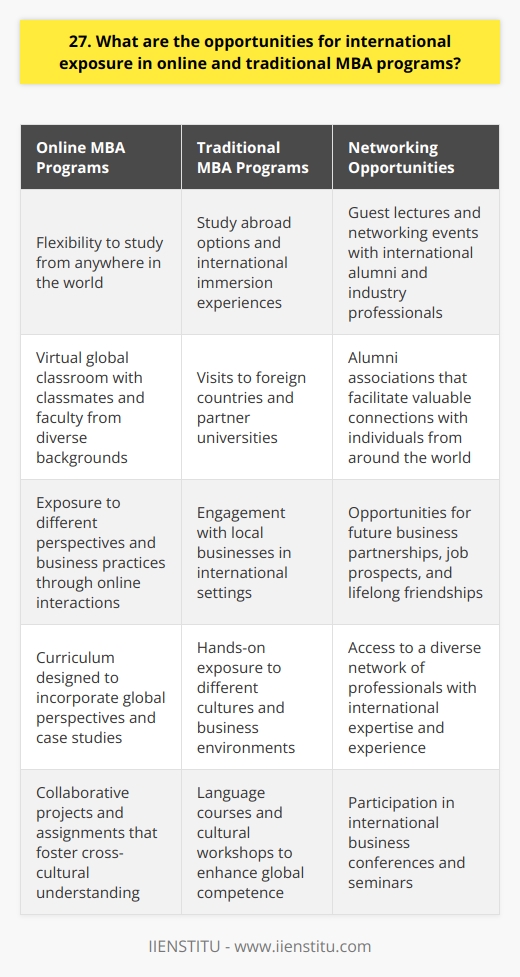 27. What are the opportunities for international exposure in online and traditional MBA programs?

| Online MBA Programs | Traditional MBA Programs | Networking Opportunities |
|---|---|---|
| Flexibility to study from anywhere in the world | Study abroad options and international immersion experiences | Guest lectures and networking events with international alumni and industry professionals |
| Virtual global classroom with classmates and faculty from diverse backgrounds | Visits to foreign countries and partner universities | Alumni associations that facilitate valuable connections with individuals from around the world |
| Exposure to different perspectives and business practices through online interactions | Engagement with local businesses in international settings | Opportunities for future business partnerships, job prospects, and lifelong friendships |
| Curriculum designed to incorporate global perspectives and case studies | Hands-on exposure to different cultures and business environments | Access to a diverse network of professionals with international expertise and experience |
| Collaborative projects and assignments that foster cross-cultural understanding | Language courses and cultural workshops to enhance global competence | Participation in international business conferences and seminars |

IIENSTITU - www.iienstitu.com